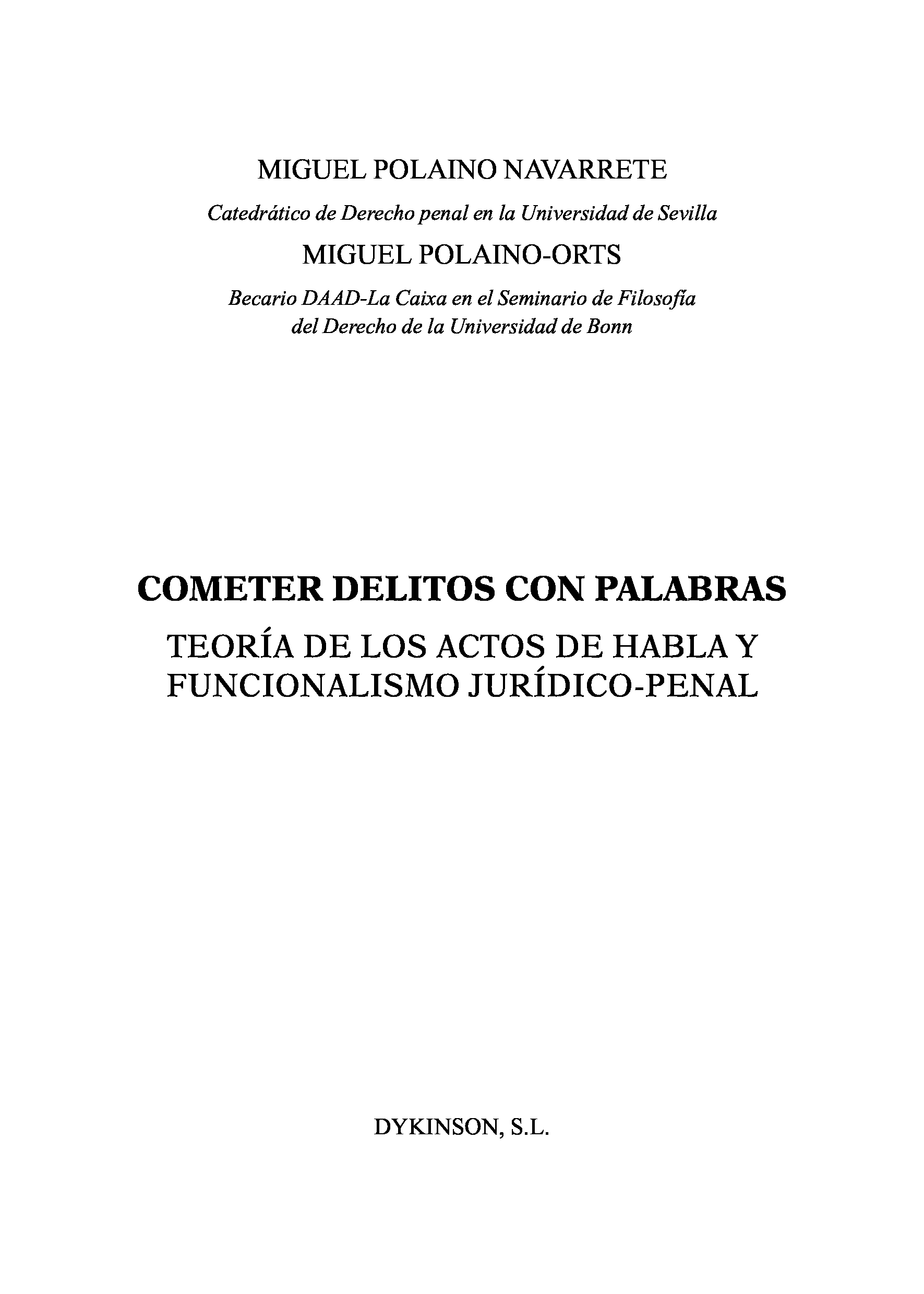 MIGUEL POLAINO NAVARRETE

Catedrático de Derecho penal en la Universidad de Sevilla

MIGUEL POLAINO-ORTS

Becario DAAD-La Caixa en el Seminario de Filosofía del Derecho de la Universidad de Bonn

COMETER DELITOS CON PALABRAS

TEORÍA DE LOS ACTOS DE HABLA Y FUNCIONALISMO JURÍDICO-PENAL

DYKINSON, S.L.